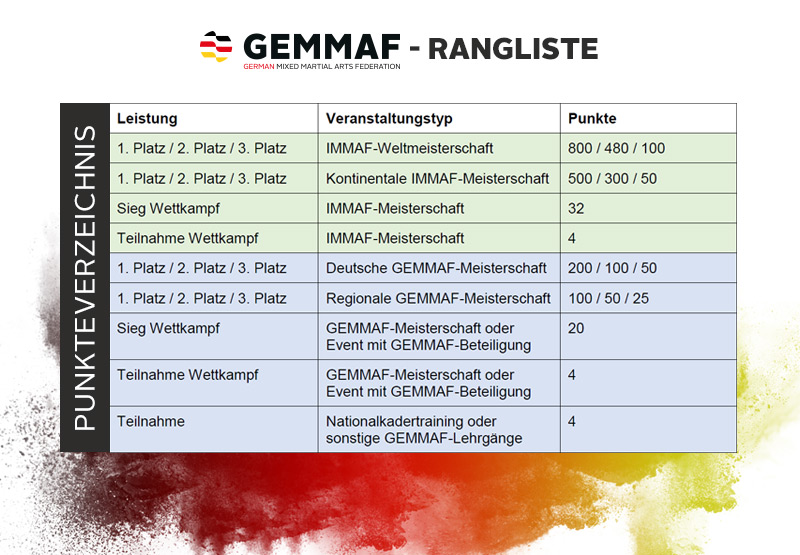 GEMMAF - RANGLISTE
GERMAN MIXED MARTIAL ARTS FEDERATION

PUNKTEVERZEICHNIS

| Leistung | Veranstaltungstyp | Punkte |
|---|---|---|
| 1. Platz / 2. Platz / 3. Platz | IMMAF-Weltmeisterschaft | 800 / 480 / 100 |
| 1. Platz / 2. Platz / 3. Platz | Kontinentale IMMAF-Meisterschaft | 500 / 300 / 50 |
| Sieg Wettkampf | IMMAF-Meisterschaft | 32 |
| Teilnahme Wettkampf | IMMAF-Meisterschaft | 4 |
| 1. Platz / 2. Platz / 3. Platz | Deutsche GEMMAF-Meisterschaft | 200 / 100 / 50 |
| 1. Platz / 2. Platz / 3. Platz | Regionale GEMMAF-Meisterschaft | 100 / 50 / 25 |
| Sieg Wettkampf | GEMMAF-Meisterschaft oder Event mit GEMMAF-Beteiligung | 20 |
| Teilnahme Wettkampf | GEMMAF-Meisterschaft oder Event mit GEMMAF-Beteiligung | 4 |
| Teilnahme | Nationalkadertraining oder sonstige GEMMAF-Lehrgänge | 4 |